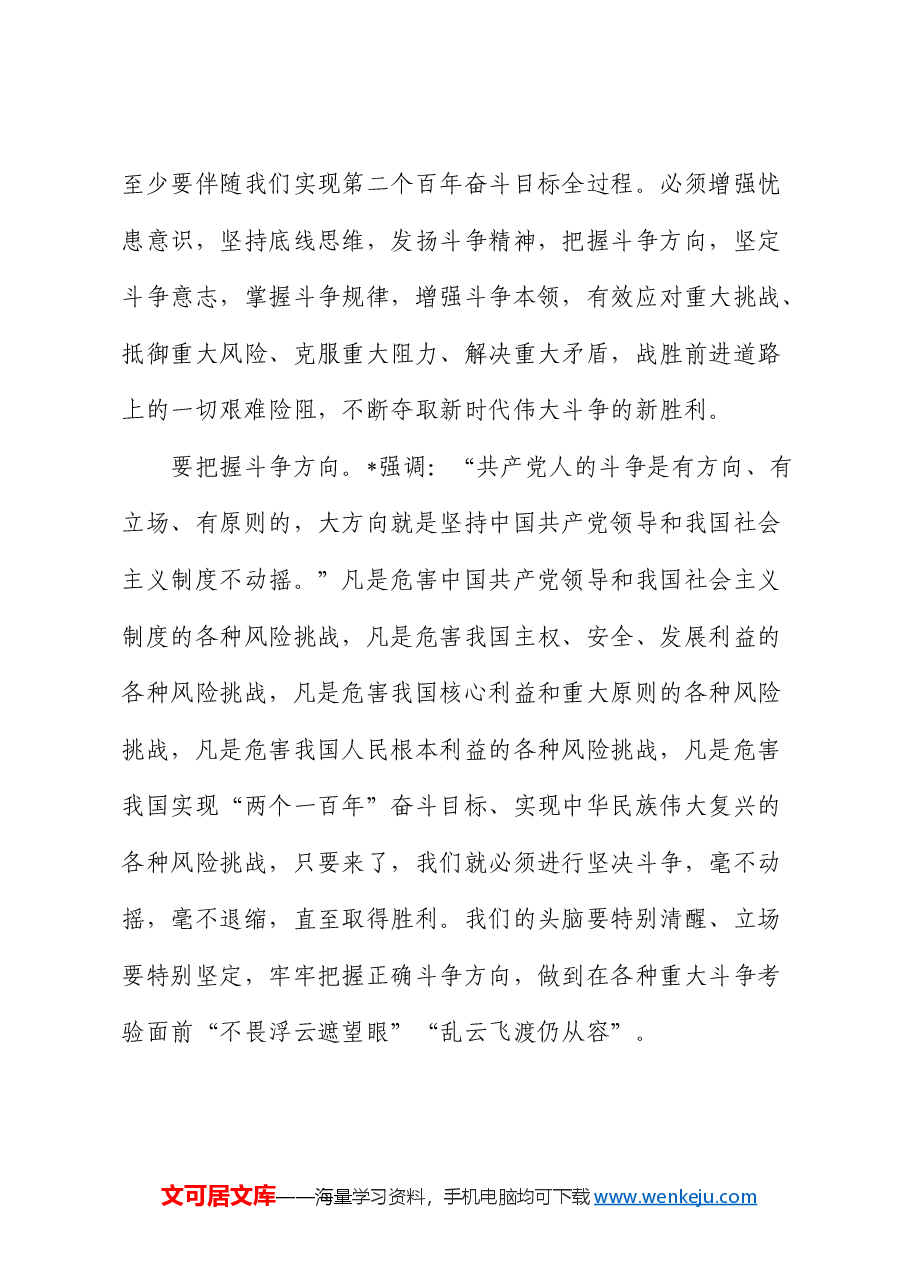 至少要伴随我们实现第二个百年奋斗目标全过程。必须增强忧患意识，坚持底线思维，发扬斗争精神，把握斗争方向，坚定斗争意志，掌握斗争规律，增强斗争本领，有效应对重大挑战、抵御重大风险、克服重大阻力、解决重大矛盾，战胜前进道路上的一切艰难险阻，不断夺取新时代伟大斗争的新胜利。

要把握斗争方向。*强调：“共产党人的斗争是有方向、有立场、有原则的，大方向就是坚持中国共产党领导和我国社会主义制度不动摇。”凡是危害中国共产党领导和我国社会主义制度的各种风险挑战，凡是危害我国主权、安全、发展利益的各种风险挑战，凡是危害我国核心利益和重大原则的各种风险挑战，凡是危害我国人民根本利益的各种风险挑战，凡是危害我国实现“两个一百年”奋斗目标、实现中华民族伟大复兴的各种风险挑战，只要来了，我们就必须进行坚决斗争，毫不动摇，毫不退缩，直至取得胜利。我们的头脑要特别清醒、立场要特别坚定，牢牢把握正确斗争方向，做到在各种重大斗争考验面前“不畏浮云遮望眼”“乱云飞渡仍从容”。

文可居文库——海量学习资料，手机电脑均可下载www.wenkeju.com